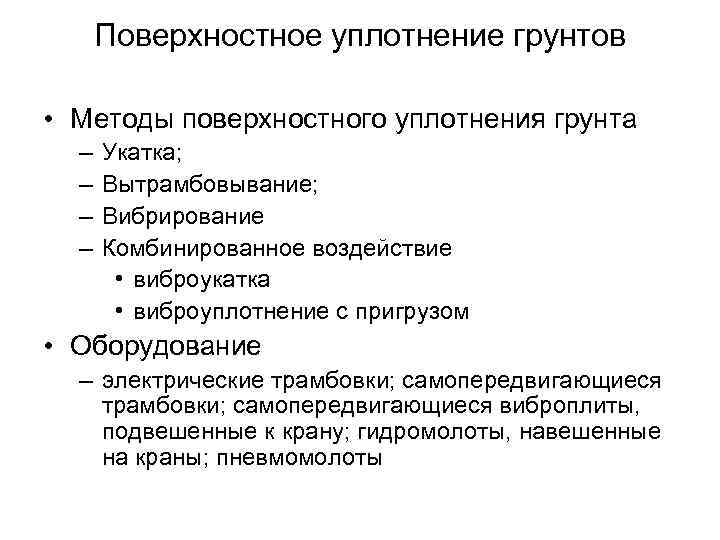 Поверхностное уплотнение грунтов

• Методы поверхностного уплотнения грунта
– Укатка;
– Вытрамбовывание;
– Вибрирование
– Комбинированное воздействие
• виброукатка
• виброуплотнение с пригрузом
• Оборудование
– электрические трамбовки; самопередвигающиеся трамбовки; самопередвигающиеся виброплиты, подвешенные к крану; гидромолоты, навешенные на краны; пневмомолоты